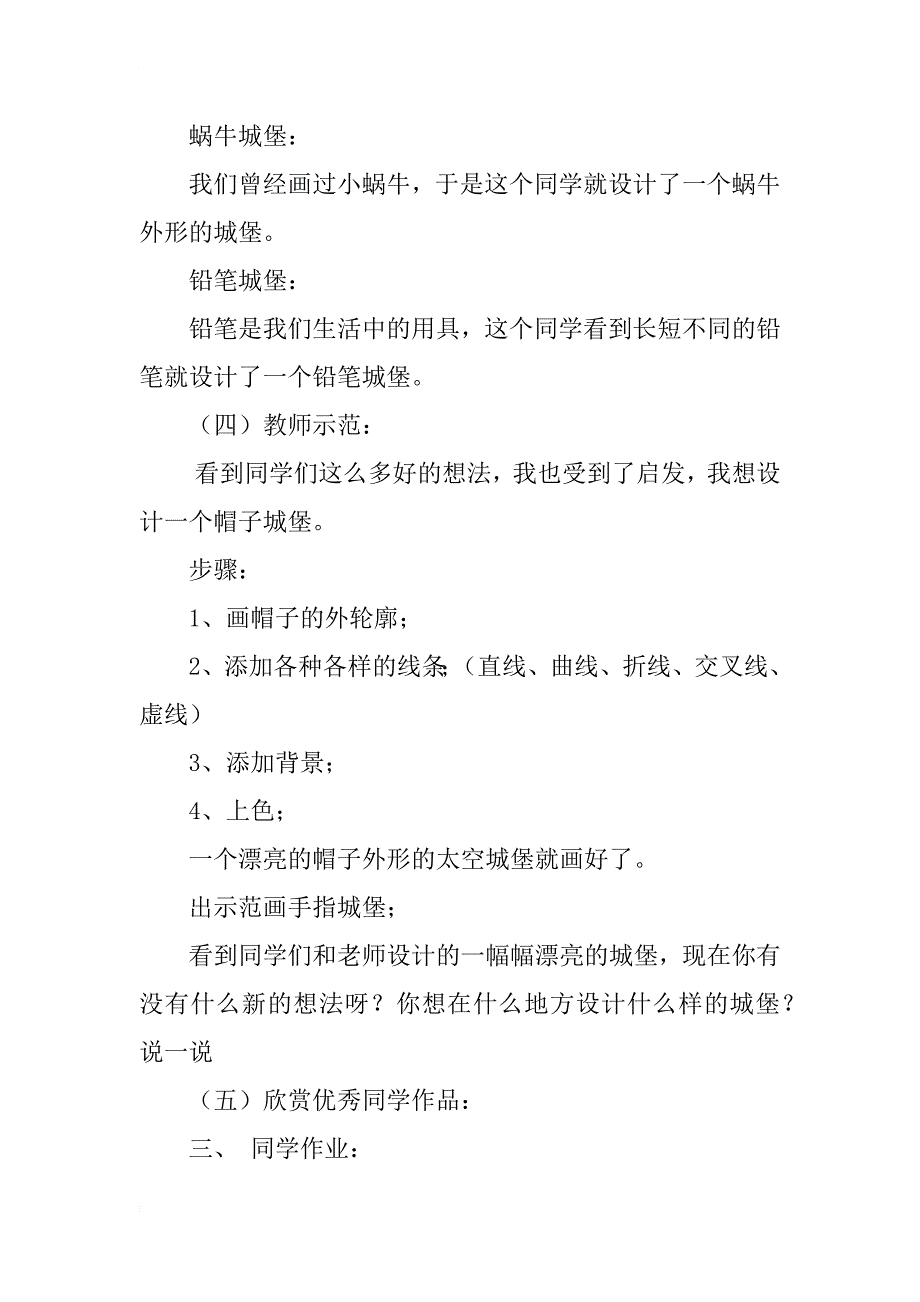 蜗牛城堡：

我们曾经画过小蜗牛，于是这个同学就设计了一个蜗牛外形的城堡。

铅笔城堡：

铅笔是我们生活中的用具，这个同学看到长短不同的铅笔就设计了一个铅笔城堡。

（四）教师示范：

看到同学们这么多好的想法，我也受到了启发，我想设计一个帽子城堡。

步骤：

1、画帽子的外轮廓；

2、添加各种各样的线条；（直线、曲线、折线、交叉线、虚线）

3、添加背景；

4、上色；

一个漂亮的帽子外形的太空城堡就画好了。

出示范画手指城堡；

看到同学们和老师设计的一幅幅漂亮的城堡，现在你有没有什么新的想法呀？你想在什么地方设计什么样的城堡？说一说

（五）欣赏优秀同学作品：

三、 同学作业：